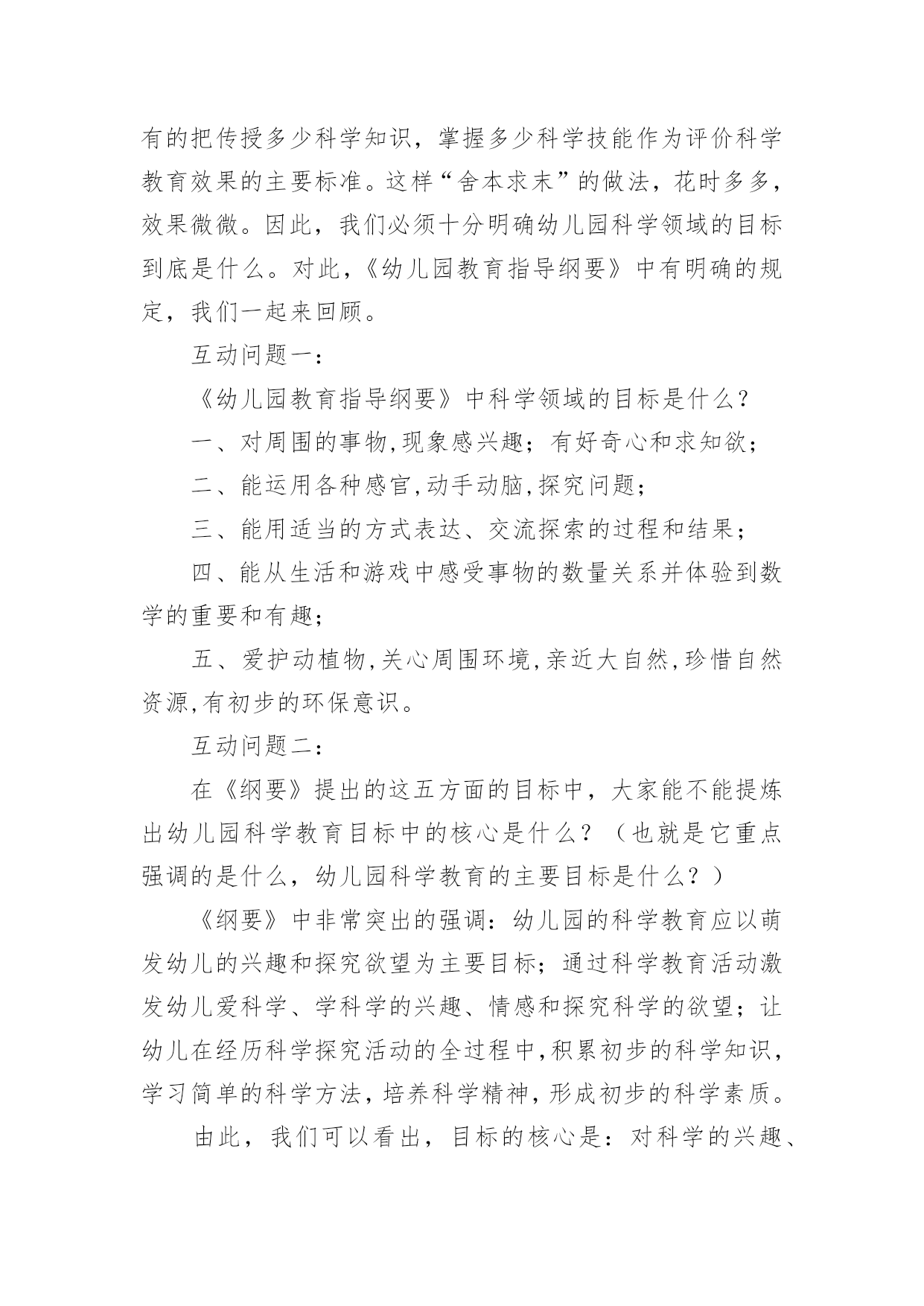 有的把传授多少科学知识，掌握多少科学技能作为评价科学教育效果的主要标准。这样“舍本求末”的做法，花时多多，效果微微。因此，我们必须十分明确幼儿园科学领域的目标到底是什么。对此，《幼儿园教育指导纲要》中有明确的规定，我们一起来回顾。

互动问题一：

《幼儿园教育指导纲要》中科学领域的目标是什么？

一、对周围的事物,现象感兴趣；有好奇心和求知欲；

二、能运用各种感官,动手动脑,探究问题；

三、能用适当的方式表达、交流探索的过程和结果；

四、能从生活和游戏中感受事物的数量关系并体验到数学的重要和有趣；

五、爱护动植物,关心周围环境,亲近大自然,珍惜自然资源,有初步的环保意识。

互动问题二：

在《纲要》提出的这五方面的目标中，大家能不能提炼出幼儿园科学教育目标中的核心是什么？（也就是它重点强调的是什么，幼儿园科学教育的主要目标是什么？）

《纲要》中非常突出的强调：幼儿园的科学教育应以萌发幼儿的兴趣和探究欲望为主要目标；通过科学教育活动激发幼儿爱科学、学科学的兴趣、情感和探究科学的欲望；让幼儿在经历科学探究活动的全过程中,积累初步的科学知识,学习简单的科学方法,培养科学精神,形成初步的科学素质。

由此，我们可以看出，目标的核心是：对科学的兴趣、